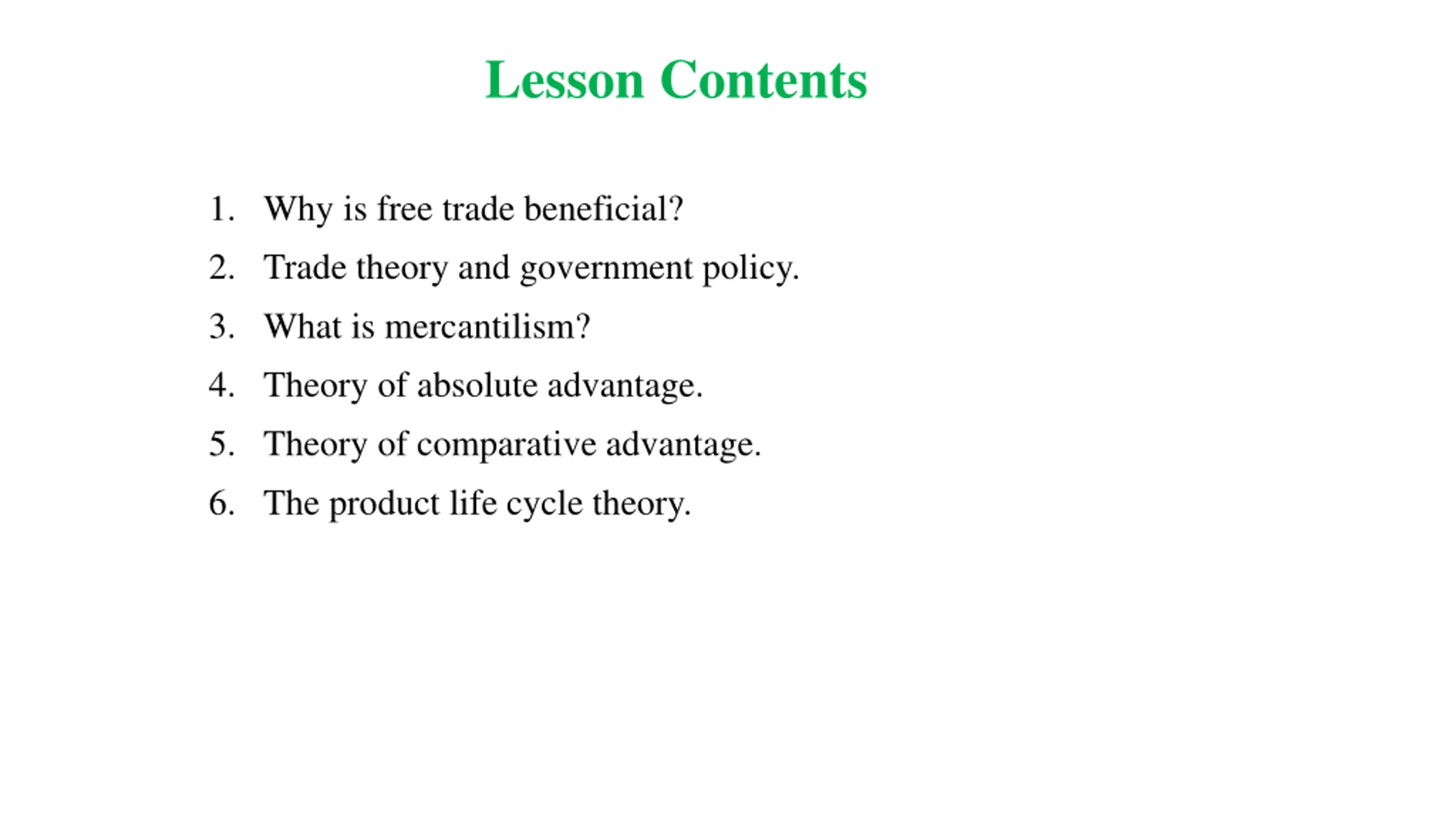 Lesson Contents

1. Why is free trade beneficial?
2. Trade theory and government policy.
3. What is mercantilism?
4. Theory of absolute advantage.
5. Theory of comparative advantage.
6. The product life cycle theory.